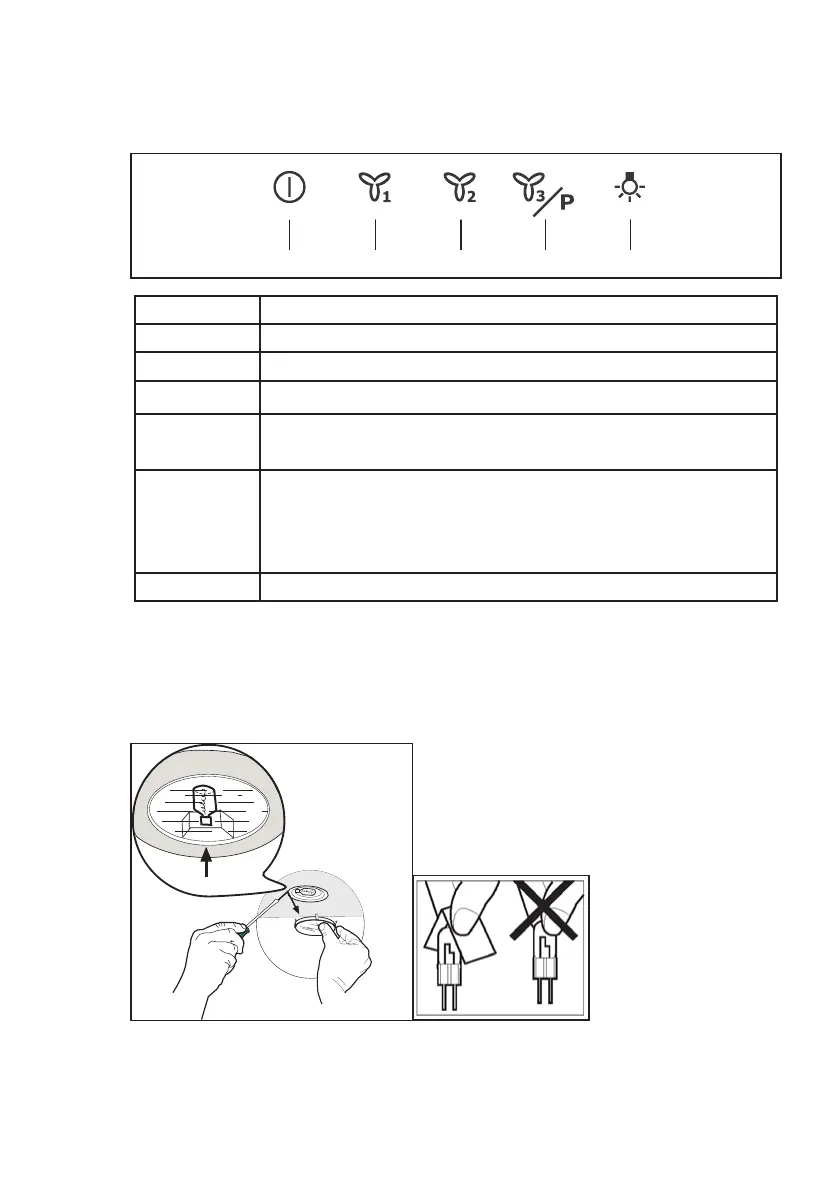 1

2

3

P